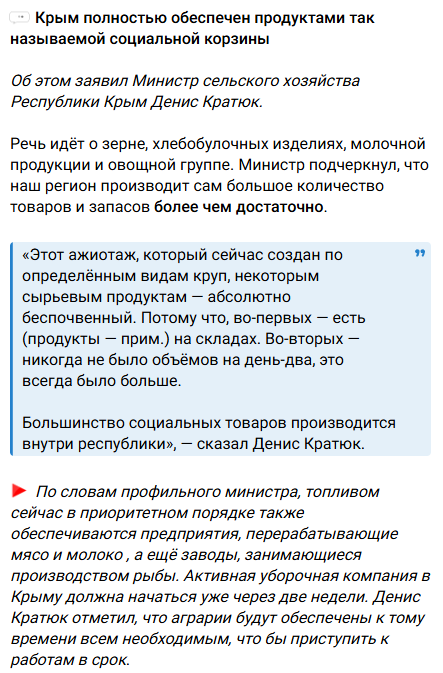 Крым полностью обеспечен продуктами так называемой социальной корзины

Об этом заявил Министр сельского хозяйства Республики Крым Денис Кратюк.

Речь идёт о зерне, хлебобулочных изделиях, молочной продукции и овощной группе. Министр подчеркнул, что наш регион производит сам большое количество товаров и запасов более чем достаточно.

«Этот ажиотаж, который сейчас создан по определённым видам круп, некоторым сырьевым продуктам — абсолютно беспочвенный. Потому что, во-первых — есть (продукты — прим.) на складах. Во-вторых — никогда не было объёмов на день-два, это всегда было больше.

Большинство социальных товаров производится внутри республики», — сказал Денис Кратюк.

По словам профильного министра, топливом сейчас в приоритетном порядке также обеспечиваются предприятия, перерабатывающие мясо и молоко , а ещё заводы, занимающиеся производством рыбы. Активная уборочная компания в Крыму должна начаться уже через две недели. Денис Кратюк отметил, что аграрии будут обеспечены к тому времени всем необходимым, что бы приступить к работам в срок.